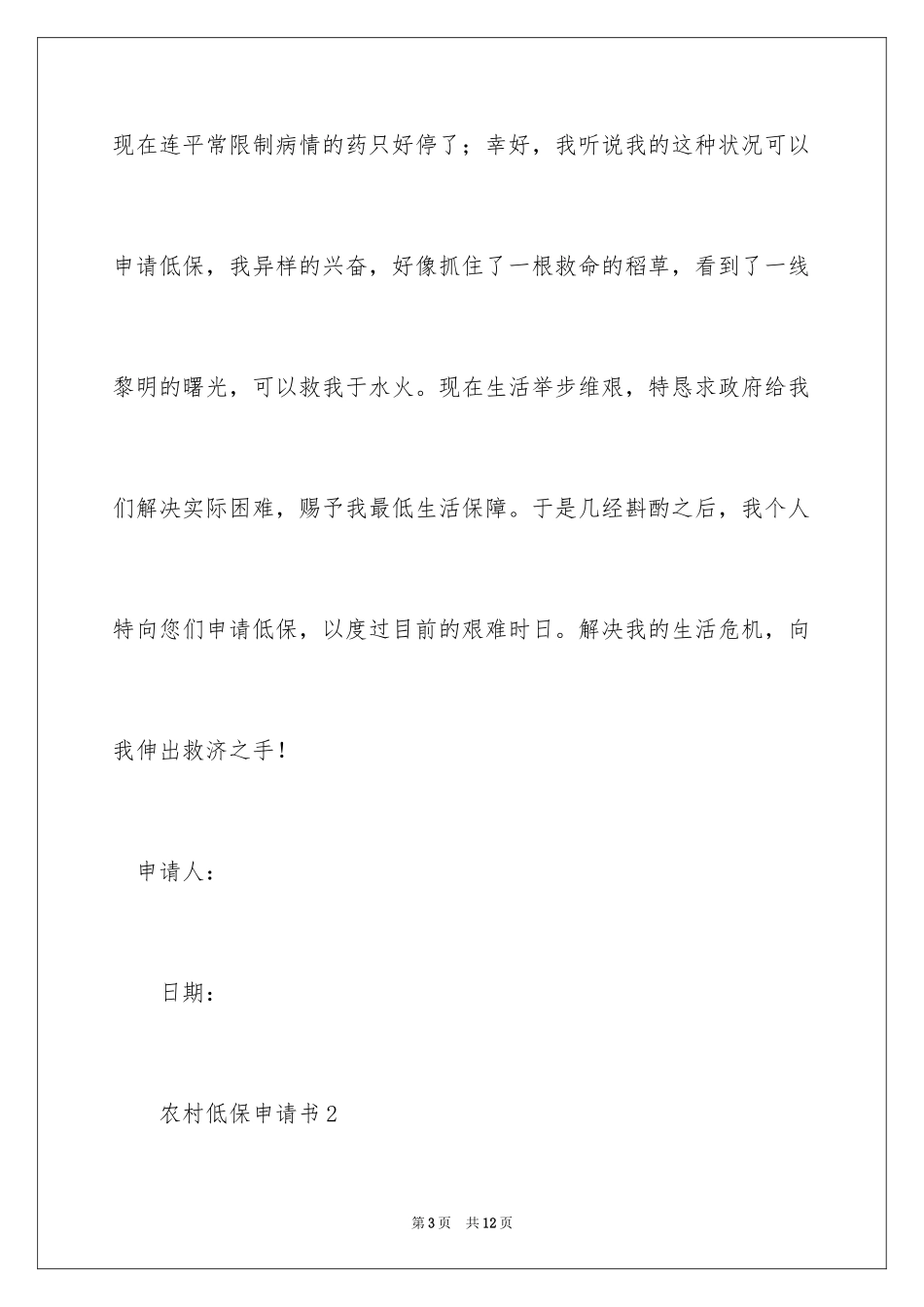 现在连平常限制病情的药只好停了；幸好，我听说我的这种状况可以申请低保，我异样的兴奋，好像抓住了一根救命的稻草，看到了一线黎明的曙光，可以救我于水火。现在生活举步维艰，特恳求政府给我们解决实际困难，赐予我最低生活保障。于是几经斟酌之后，我个人特向您们申请低保，以度过目前的艰难时日。解决我的生活危机，向我伸出救济之手！

申请人：

日期：

农村低保申请书2

第3页　共12页